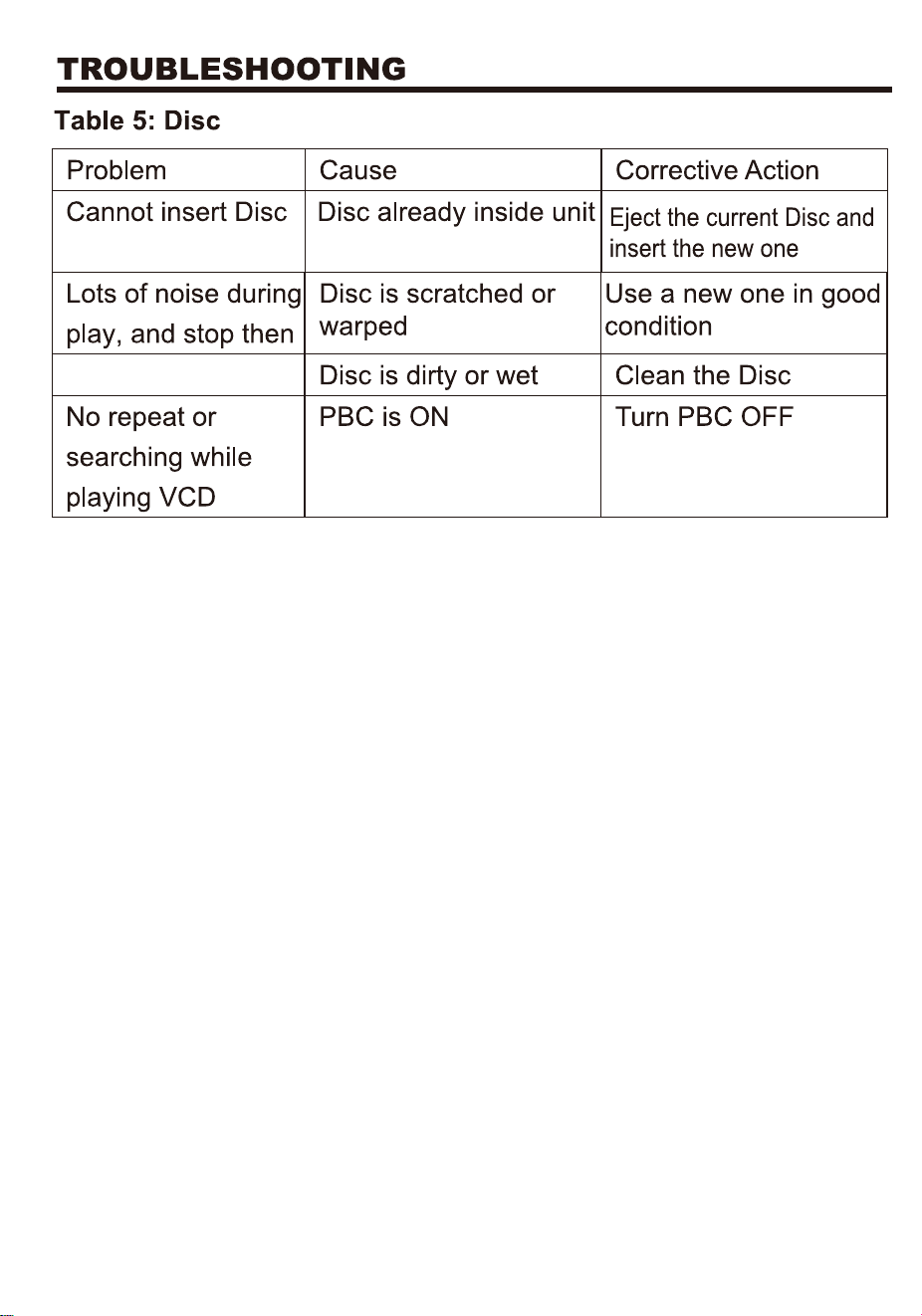 TROUBLESHOOTING

Table 5: Disc

| Problem | Cause | Corrective Action |
|---|---|---|
| Cannot insert Disc | Disc already inside unit | Eject the current Disc and insert the new one |
| Lots of noise during play, and stop then | Disc is scratched or warped | Use a new one in good condition |
| | Disc is dirty or wet | Clean the Disc |
| No repeat or searching while playing VCD | PBC is ON | Turn PBC OFF |